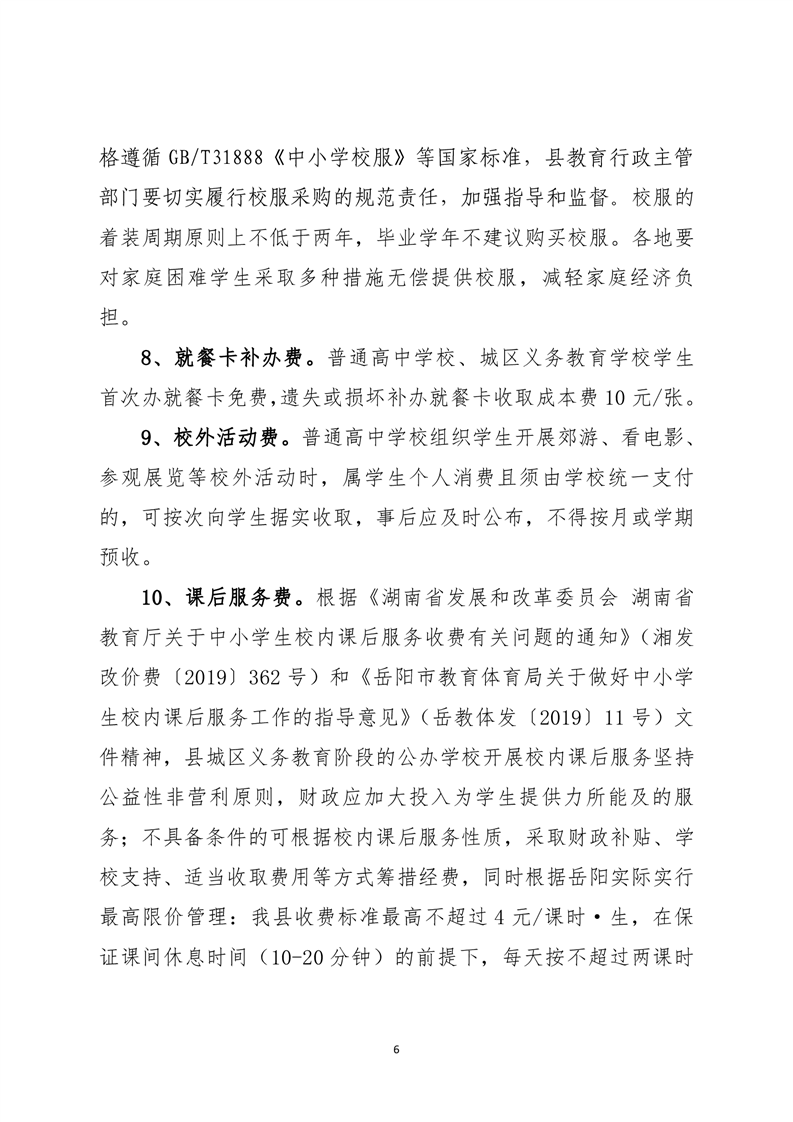 格遵循 GB/T31888《中小学校服》等国家标准，县教育行政主管部门要切实履行校服采购的规范责任，加强指导和监督。校服的着装周期原则上不低于两年，毕业学年不建议购买校服。各地要对家庭困难学生采取多种措施无偿提供校服，减轻家庭经济负担。

8、就餐卡补办费。普通高中学校、城区义务教育学校学生首次办就餐卡免费,遗失或损坏补办就餐卡收取成本费 10 元/张。

9、校外活动费。普通高中学校组织学生开展郊游、看电影、参观展览等校外活动时，属学生个人消费且须由学校统一支付的，可按次向学生据实收取，事后应及时公布，不得按月或学期预收。

10、课后服务费。根据《湖南省发展和改革委员会 湖南省教育厅关于中小学生校内课后服务收费有关问题的通知》（湘发改价费〔2019〕362 号）和《岳阳市教育体育局关于做好中小学生校内课后服务工作的指导意见》（岳教体发〔2019〕11 号）文件精神，县城区义务教育阶段的公办学校开展校内课后服务坚持公益性非营利原则，财政应加大投入为学生提供力所能及的服务；不具备条件的可根据校内课后服务性质，采取财政补贴、学校支持、适当收取费用等方式筹措经费，同时根据岳阳实际实行最高限价管理：我县收费标准最高不超过 4 元/课时·生，在保证课间休息时间（10-20 分钟）的前提下，每天按不超过两课时

6